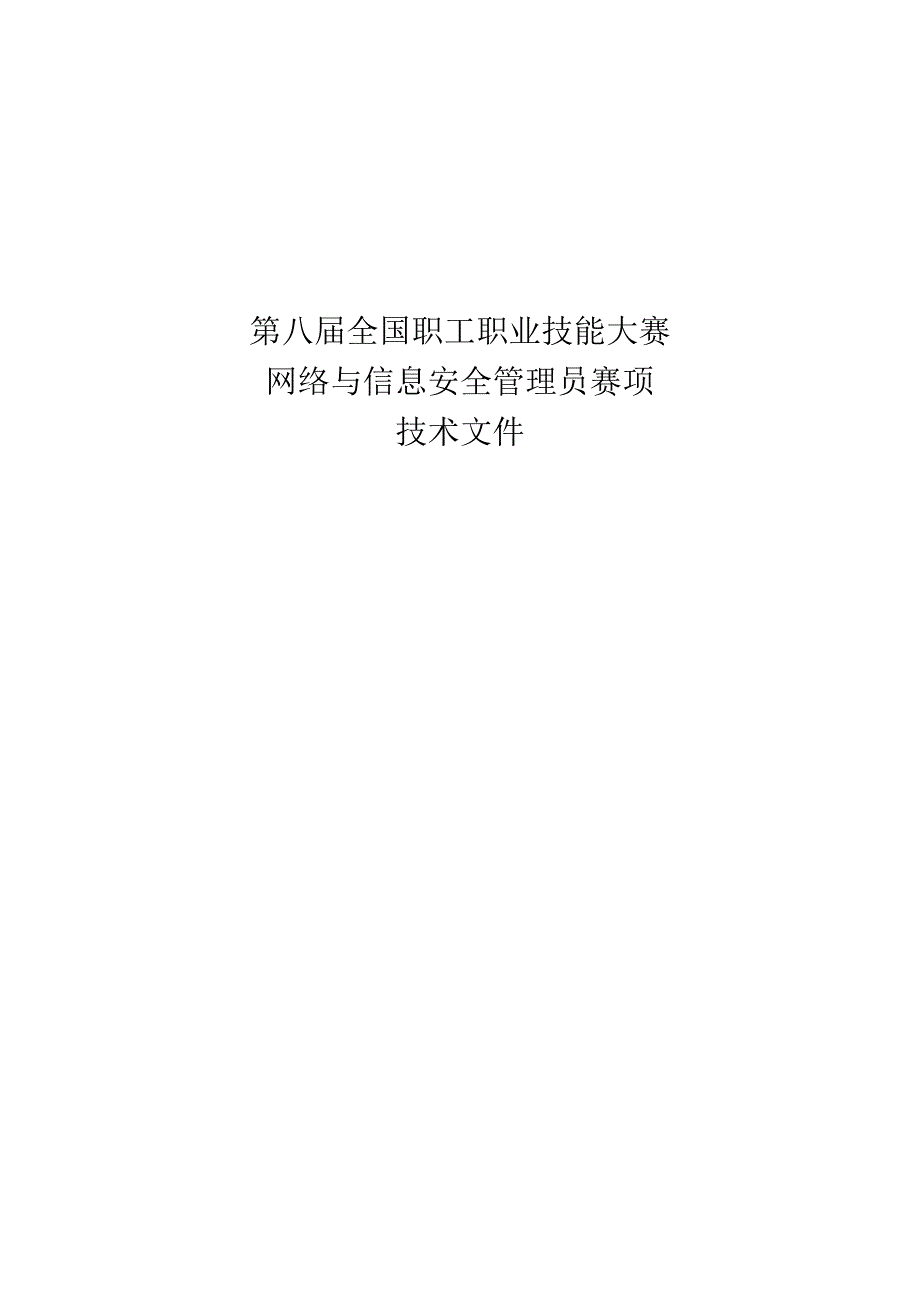 第八届全国职工职业技能大赛
网络与信息安全管理员赛项
技术文件